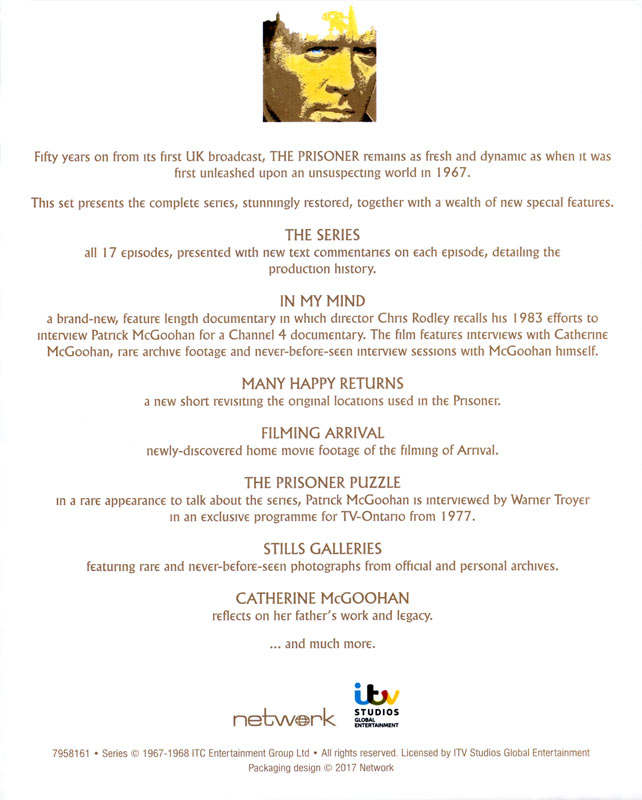 Fifty years on from its first UK broadcast, THE PRISONER remains as fresh and dynamic as when it was first unleashed upon an unsuspecting world in 1967.

This set presents the complete series, stunningly restored, together with a wealth of new special features.

THE SERIES
all 17 episodes, presented with new text commentaries on each episode, detailing the production history.

IN MY MIND
a brand-new, feature length documentary in which director Chris Rodley recalls his 1983 efforts to interview Patrick McGoohan for a Channel 4 documentary. The film features interviews with Catherine McGoohan, rare archive footage and never-before-seen interview sessions with McGoohan himself.

MANY HAPPY RETURNS
a new short revisiting the original locations used in the Prisoner.

FILMING ARRIVAL
newly-discovered home movie footage of the filming of Arrival.

THE PRISONER PUZZLE
in a rare appearance to talk about the series, Patrick McGoohan is interviewed by Warner Troyer in an exclusive programme for TV-Ontario from 1977.

STILLS GALLERIES
featuring rare and never-before-seen photographs from official and personal archives.

CATHERINE McGOOHAN
reflects on her father's work and legacy.

... and much more.

network

itv STUDIOS GLOBAL ENTERTAINMENT

7958161 • Series © 1967-1968 ITC Entertainment Group Ltd • All rights reserved. Licensed by ITV Studios Global Entertainment
Packaging design © 2017 Network